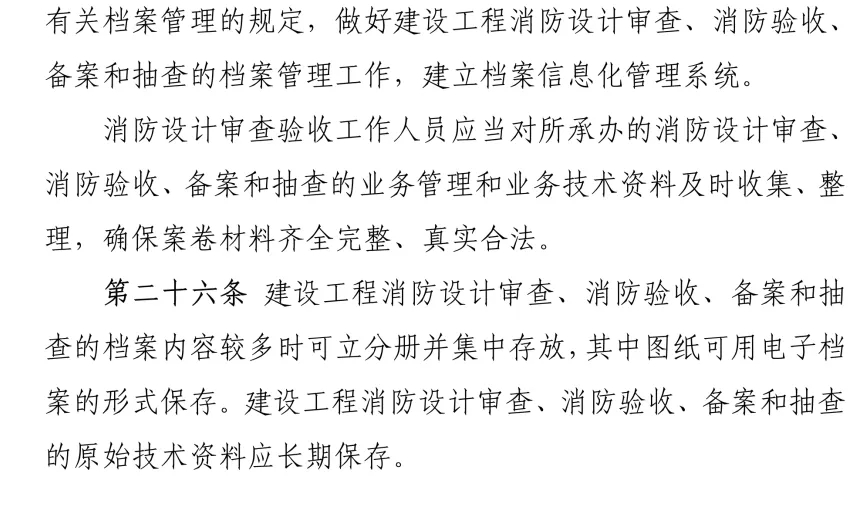 有关档案管理的规定，做好建设工程消防设计审查、消防验收、备案和抽查的档案管理工作，建立档案信息化管理系统。

消防设计审查验收工作人员应当对所承办的消防设计审查、消防验收、备案和抽查的业务管理和业务技术资料及时收集、整理，确保案卷材料齐全完整、真实合法。

第二十六条 建设工程消防设计审查、消防验收、备案和抽查的档案内容较多时可立分册并集中存放，其中图纸可用电子档案的形式保存。建设工程消防设计审查、消防验收、备案和抽查的原始技术资料应长期保存。